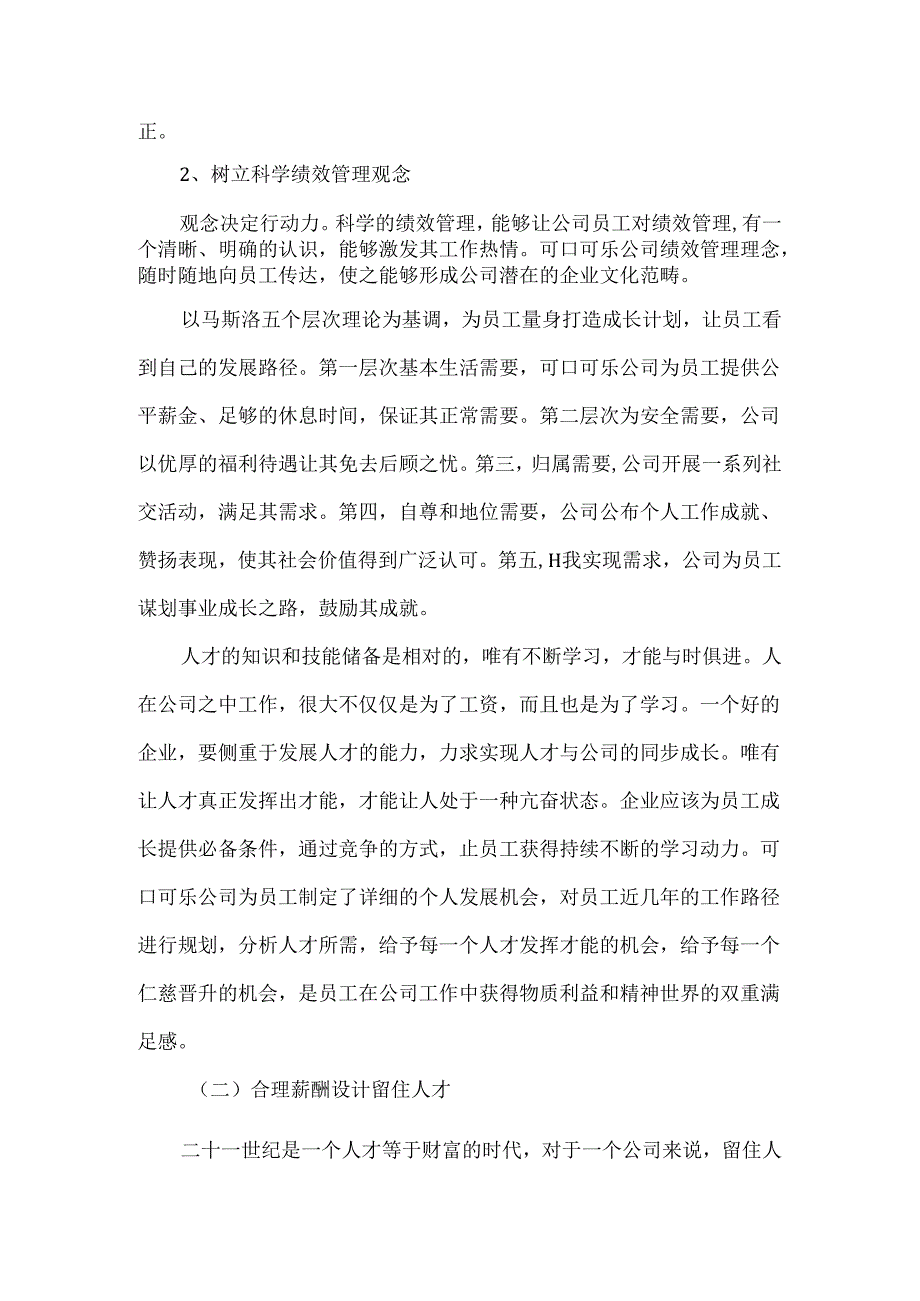 正。

2、树立科学绩效管理观念

观念决定行动力。科学的绩效管理，能够让公司员工对绩效管理，有一个清晰、明确的认识，能够激发其工作热情。可口可乐公司绩效管理理念，随时随地向员工传达，使之能够形成公司潜在的企业文化范畴。

以马斯洛五个层次理论为基调，为员工量身打造成长计划，让员工看到自己的发展路径。第一层次基本生活需要，可口可乐公司为员工提供公平薪金、足够的休息时间，保证其正常需要。第二层次为安全需要，公司以优厚的福利待遇让其免去后顾之忧。第三，归属需要，公司开展一系列社交活动，满足其需求。第四，自尊和地位需要，公司公布个人工作成就、赞扬表现，使其社会价值得到广泛认可。第五，H我实现需求，公司为员工谋划事业成长之路，鼓励其成就。

人才的知识和技能储备是相对的，唯有不断学习，才能与时俱进。人在公司之中工作，很大不仅仅是为了工资，而且也是为了学习。一个好的企业，要侧重于发展人才的能力，力求实现人才与公司的同步成长。唯有让人才真正发挥出才能，才能让人处于一种亢奋状态。企业应该为员工成长提供必备条件，通过竞争的方式，止员工获得持续不断的学习动力。可口可乐公司为员工制定了详细的个人发展机会，对员工近几年的工作路径进行规划，分析人才所需，给予每一个人才发挥才能的机会，给予每一个仁慈晋升的机会，是员工在公司工作中获得物质利益和精神世界的双重满足感。

（二）合理薪酬设计留住人才

二十一世纪是一个人才等于财富的时代，对于一个公司来说，留住人